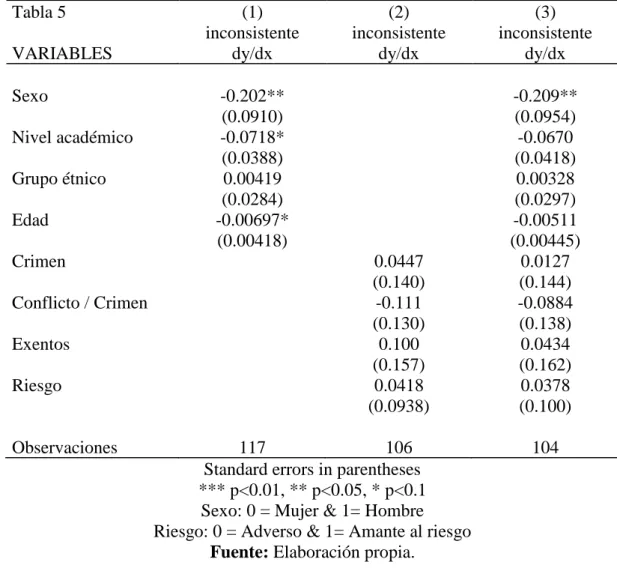 | Tabla 5 VARIABLES | (1) inconsistente dy/dx | (2) inconsistente dy/dx | (3) inconsistente dy/dx |
|---|---|---|---|
| Sexo | -0.202** | | -0.209** |
| | (0.0910) | | (0.0954) |
| Nivel académico | -0.0718* | | -0.0670 |
| | (0.0388) | | (0.0418) |
| Grupo étnico | 0.00419 | | 0.00328 |
| | (0.0284) | | (0.0297) |
| Edad | -0.00697* | | -0.00511 |
| | (0.00418) | | (0.00445) |
| Crimen | | 0.0447 | 0.0127 |
| | | (0.140) | (0.144) |
| Conflicto / Crimen | | -0.111 | -0.0884 |
| | | (0.130) | (0.138) |
| Exentos | | 0.100 | 0.0434 |
| | | (0.157) | (0.162) |
| Riesgo | | 0.0418 | 0.0378 |
| | | (0.0938) | (0.100) |
| Observaciones | 117 | 106 | 104 |

Standard errors in parentheses
*** p<0.01, ** p<0.05, * p<0.1
Sexo: 0 = Mujer & 1= Hombre
Riesgo: 0 = Adverso & 1= Amante al riesgo
Fuente: Elaboración propia.